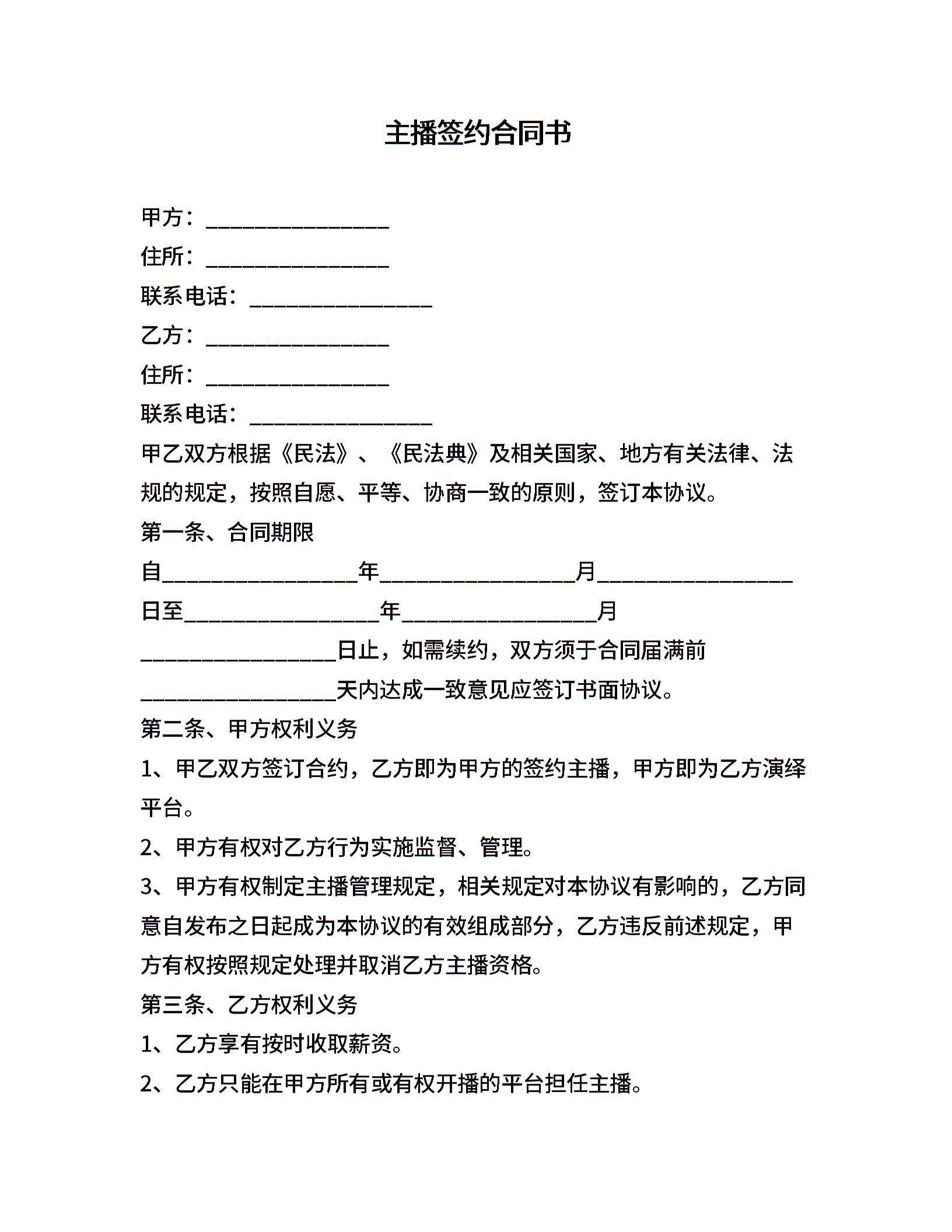 主播签约合同书

甲方：________________

住所：________________

联系电话：________________

乙方：________________

住所：________________

联系电话：________________

甲乙双方根据《民法》、《民法典》及相关国家、地方有关法律、法规的规定，按照自愿、平等、协商一致的原则，签订本协议。

第一条、合同期限

自________________年________________月________________日至________________年________________月________________日止，如需续约，双方须于合同届满前________________天内达成一致意见应签订书面协议。

第二条、甲方权利义务

1、甲乙双方签订合约，乙方即为甲方的签约主播，甲方即为乙方演绎平台。

2、甲方有权对乙方行为实施监督、管理。

3、甲方有权制定主播管理规定，相关规定对本协议有影响的，乙方同意自发布之日起成为本协议的有效组成部分，乙方违反前述规定，甲方有权按照规定处理并取消乙方主播资格。

第三条、乙方权利义务

1、乙方享有按时收取薪资。

2、乙方只能在甲方所有或有权开播的平台担任主播。